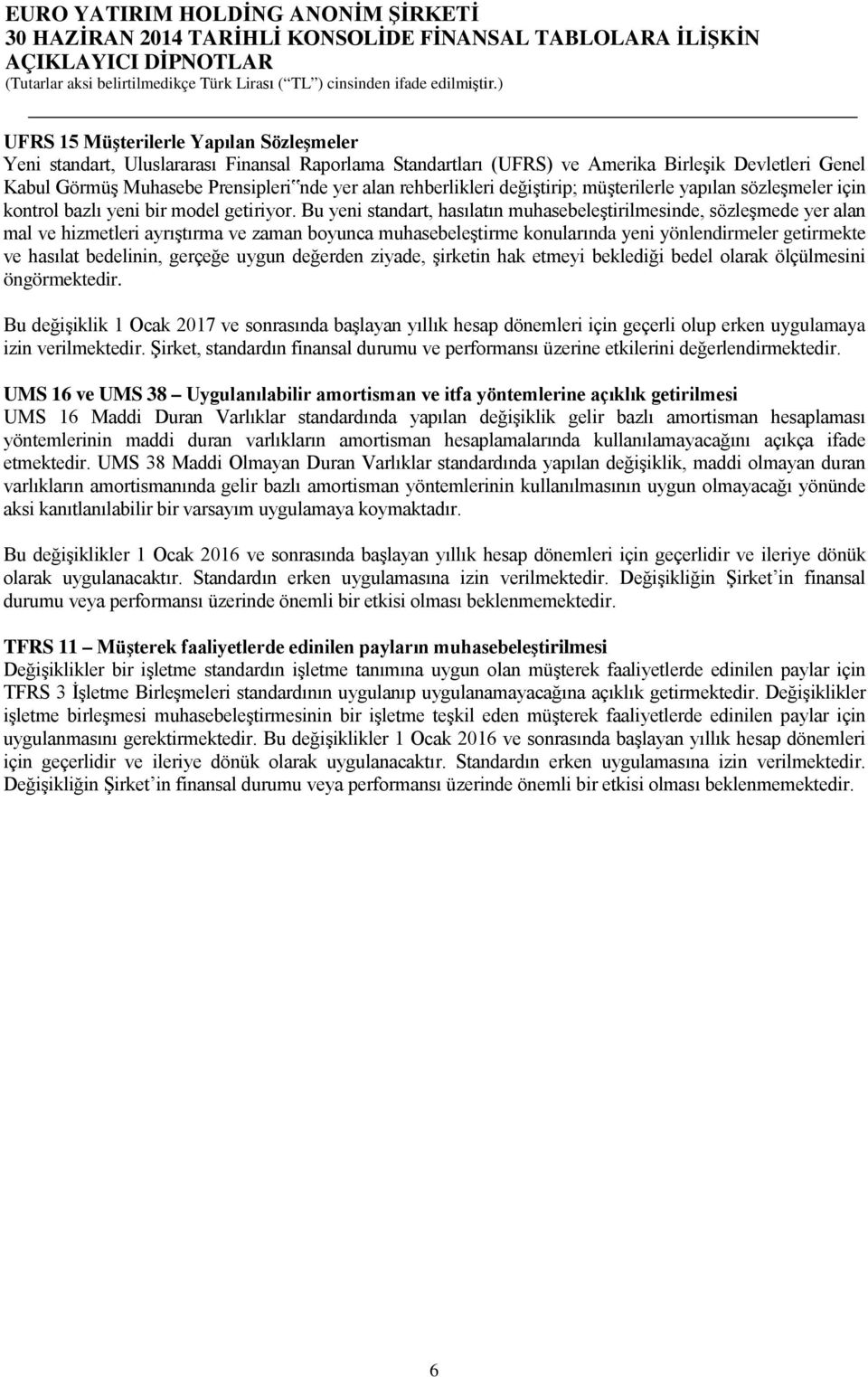 EURO YATIRIM HOLDİNG ANONİM ŞİRKETİ
30 HAZİRAN 2014 TARİHLİ KONSOLİDE FİNANSAL TABLOLARA İLİŞKİN AÇIKLAYICI DİPNOTLAR
(Tutarlar aksi belirtilmedikçe Türk Lirası (“TL”) cinsinden ifade edilmiştir.)

UFRS 15 Müşterilerle Yapılan Sözleşmeler
Yeni standart, Uluslararası Finansal Raporlama Standartları (UFRS) ve Amerika Birleşik Devletleri Genel Kabul Görmüş Muhasebe Prensipleri‟nde yer alan rehberlikleri değiştirip; müşterilerle yapılan sözleşmeler için kontrol bazlı yeni bir model getiriyor. Bu yeni standart, hasılatın muhasebeleştirilmesinde, sözleşmede yer alan mal ve hizmetleri ayrıştırma ve zaman boyunca muhasebeleştirme konularında yeni yönlendirmeler getirmekte ve hasılat bedelinin, gerçeğe uygun değerden ziyade, şirketin hak etmeyi beklediği bedel olarak ölçülmesini öngörmektedir.

Bu değişiklik 1 Ocak 2017 ve sonrasında başlayan yıllık hesap dönemleri için geçerli olup erken uygulamaya izin verilmektedir. Şirket, standardın finansal durumu ve performansı üzerine etkilerini değerlendirmektedir.

UMS 16 ve UMS 38 – Uygulanılabilir amortisman ve itfa yöntemlerine açıklık getirilmesi
UMS 16 Maddi Duran Varlıklar standardında yapılan değişiklik gelir bazlı amortisman hesaplaması yöntemlerinin maddi duran varlıkların amortisman hesaplamalarında kullanılamayacağını açıkça ifade etmektedir. UMS 38 Maddi Olmayan Duran Varlıklar standardında yapılan değişiklik, maddi olmayan duran varlıkların amortismanında gelir bazlı amortisman yöntemlerinin kullanılmasının uygun olmayacağı yönünde aksi kanıtlanılabilir bir varsayım uygulamaya koymaktadır.

Bu değişiklikler 1 Ocak 2016 ve sonrasında başlayan yıllık hesap dönemleri için geçerlidir ve ileriye dönük olarak uygulanacaktır. Standardın erken uygulamasına izin verilmektedir. Değişikliğin Şirket’in finansal durumu veya performansı üzerinde önemli bir etkisi olması beklenmemektedir.

TFRS 11 – Müşterek faaliyetlerde edinilen payların muhasebeleştirilmesi
Değişiklikler bir işletme standardın işletme tanımına uygun olan müşterek faaliyetlerde edinilen paylar için TFRS 3 İşletme Birleşmeleri standardının uygulanıp uygulanamayacağına açıklık getirmektedir. Değişiklikler işletme birleşmesi muhasebeleştirmesinin bir işletme teşkil eden müşterek faaliyetlerde edinilen paylar için uygulanmasını gerektirmektedir. Bu değişiklikler 1 Ocak 2016 ve sonrasında başlayan yıllık hesap dönemleri için geçerlidir ve ileriye dönük olarak uygulanacaktır. Standardın erken uygulamasına izin verilmektedir. Değişikliğin Şirket’in finansal durumu veya performansı üzerinde önemli bir etkisi olması beklenmemektedir.

6